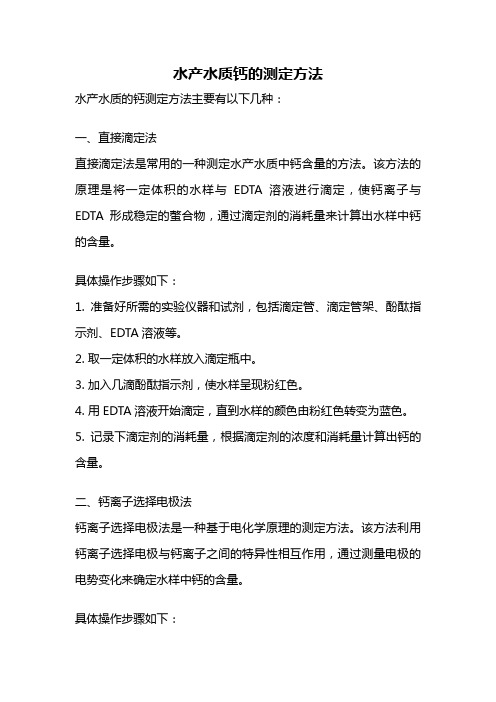 水产水质钙的测定方法

水产水质的钙测定方法主要有以下几种：

一、直接滴定法

直接滴定法是常用的一种测定水产水质中钙含量的方法。该方法的原理是将一定体积的水样与 EDTA 溶液进行滴定，使钙离子与 EDTA 形成稳定的螯合物，通过滴定剂的消耗量来计算出水样中钙的含量。

具体操作步骤如下：

1. 准备好所需的实验仪器和试剂，包括滴定管、滴定管架、酚酞指示剂、EDTA 溶液等。

2. 取一定体积的水样放入滴定瓶中。

3. 加入几滴酚酞指示剂，使水样呈现粉红色。

4. 用 EDTA 溶液开始滴定，直到水样的颜色由粉红色转变为蓝色。

5. 记录下滴定剂的消耗量，根据滴定剂的浓度和消耗量计算出钙的含量。

二、钙离子选择电极法

钙离子选择电极法是一种基于电化学原理的测定方法。该方法利用钙离子选择电极与钙离子之间的特异性相互作用，通过测量电极的电势变化来确定水样中钙的含量。

具体操作步骤如下：